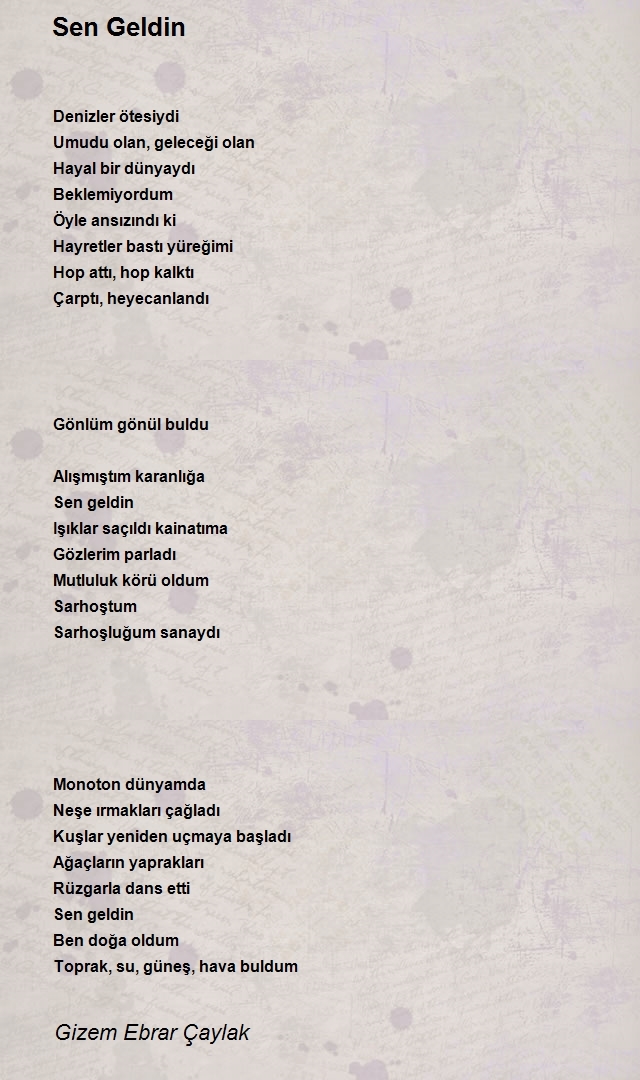 Sen Geldin

Denizler ötesiydi
Umudu olan, geleceği olan
Hayal bir dünyaydı
Beklemiyordum
Öyle ansızındı ki
Hayretler bastı yüreğimi
Hop attı, hop kalktı
Çarptı, heyecanlandı

Gönlüm gönül buldu

Alışmıştım karanlığa
Sen geldin
Işıklar saçıldı kainatıma
Gözlerim parladı
Mutluluk körü oldum
Sarhoştum
Sarhoşluğum sanaydı

Monoton dünyamda
Neşe ırmakları çağladı
Kuşlar yeniden uçmaya başladı
Ağaçların yaprakları
Rüzgarla dans etti
Sen geldin
Ben doğa oldum
Toprak, su, güneş, hava buldum

Gizem Ebrar Çaylak